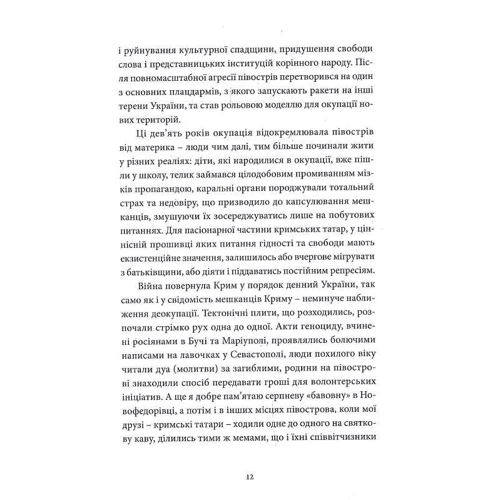 і руйнування культурної спадщини, придушення свободи слова і представницьких інституцій корінного народу. Після повномасштабної агресії півострів перетворився на один з основних плацдармів, з якого запускають ракети на інші терени України, та став рольовою моделлю для окупації нових територій.

Ці дев'ять років окупація відокремлювала півострів від материка – люди чим далі, тим більше починали жити у різних реаліях: діти, які народилися в окупації, вже пішли у школу, телик займався цілодобовим промиванням мізків пропагандою, каральні органи породжували тотальний страх та недовіру, що призводило до капсулювання мешканців, змушуючи їх зосереджуватись лише на побутових питаннях. Для пасіонарної частини кримських татар, у ціннісній прошивці яких питання гідності та свободи мають екзистенційне значення, залишилось або вчергове мігрувати з батьківщини, або діяти і піддаватись постійним репресіям.

Війна повернула Крим у порядок денний України, так само як і у свідомість мешканців Криму – неминуче наближення деокупації. Тектонічні плити, що розходились, розпочали стрімко рух одна до одної. Акти геноциду, вчинені росіянами в Бучі та Маріуполі, проявлялись болючими написами на лавочках у Севастополі, люди похилого віку читали дуа (молитви) за загиблими, родини на півострові знаходили спосіб передавати гроші для волонтерських ініціатив. А ще я добре пам'ятаю серпневу «бавовну» в Новофедорівці, а потім і в інших місцях півострова, коли мої друзі – кримські татари – ходили одне до одного на святкову каву, ділились тими ж мемами, що і їхні співвітчизники

12